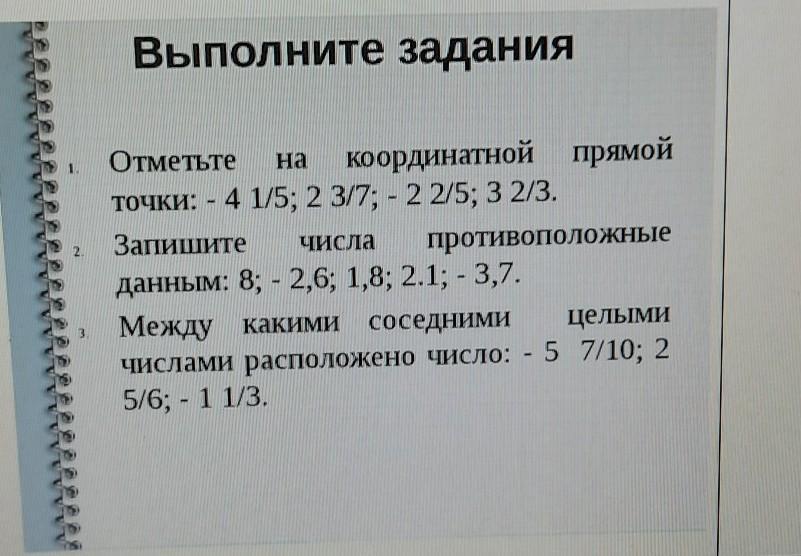 Выполните задания

1. Отметьте на координатной прямой точки: - 4 1/5; 2 3/7; - 2 2/5; 3 2/3.

2. Запишите числа противоположные данным: 8; - 2,6; 1,8; 2.1; - 3,7.

3. Между какими соседними целыми числами расположено число: - 5 7/10; 2 5/6; - 1 1/3.